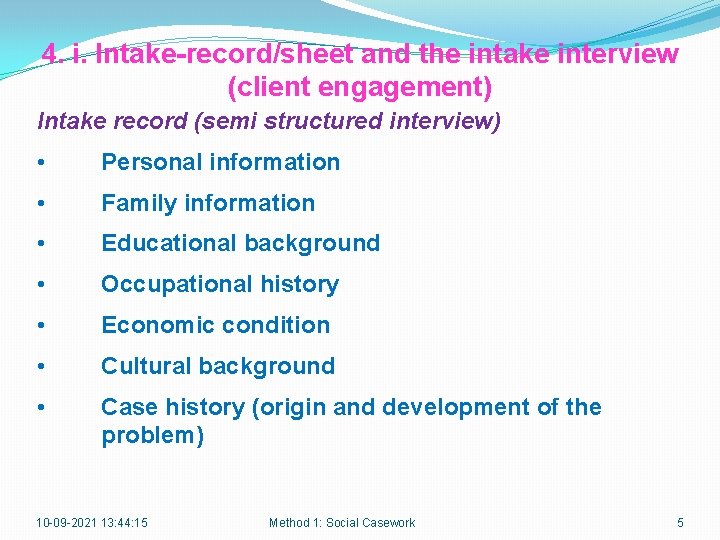 4. i. Intake-record/sheet and the intake interview (client engagement)

Intake record (semi structured interview)

• Personal information
• Family information
• Educational background
• Occupational history
• Economic condition
• Cultural background
• Case history (origin and development of the problem)

10-09-2021 13:44:15 Method 1: Social Casework 5